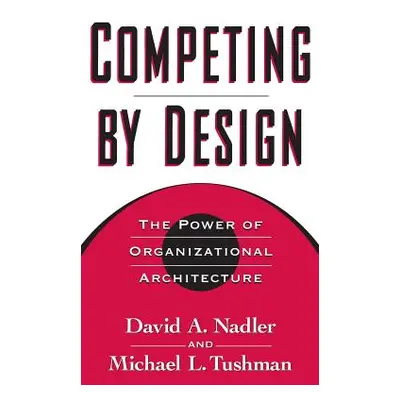 COMPETING BY DESIGN

THE POWER OF ORGANIZATIONAL ARCHITECTURE

David A. Nadler
AND
Michael L. Tushman